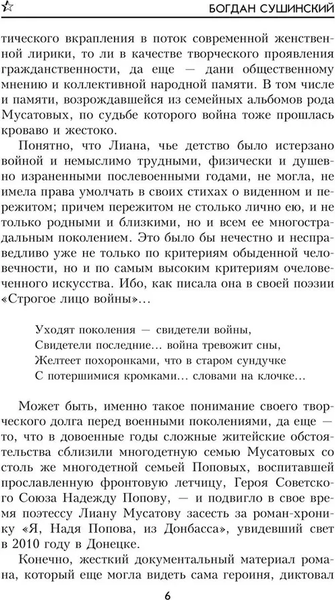 БОГДАН СУШИНСКИЙ

тического вкрапления в поток современной женственной лирики, то ли в качестве творческого проявления гражданственности, да еще — дани общественному мнению и коллективной народной памяти. В том числе и памяти, возрождавшейся из семейных альбомов рода Мусатовых, по судьбе которого война тоже прошлась кроваво и жестоко.

Понятно, что Лиана, чье детство было истерзано войной и немыслимо трудными, физически и душевно израненными послевоенными годами, не могла, не имела права умолчать в своих стихах о виденном и пережитом; причем пережитом не столько лично ею, и не только родными и близкими, но и всем ее многострадальным поколением. Это было бы нечестно и несправедливо уже не только по критериям обыденной человечности, но и по самым высоким критериям очеловеченного искусства. Ибо, как писала она в своей поэзии «Строгое лицо войны»...

Уходят поколения — свидетели войны,
Свидетели последние... война тревожит сны,
Желтеет похоронками, что в старом сундучке
С потершимися кромками... словами на клочке...

Может быть, именно такое понимание своего творческого долга перед военными поколениями, да еще — то, что в довоенные годы сложные житейские обстоятельства сблизили многодетную семью Мусатовых со столь же многодетной семьей Поповых, воспитавшей прославленную фронтовую летчицу, Героя Советского Союза Надежду Попову, — и подвигло в свое время поэтессу Лиану Мусатову засесть за роман-хронику «Я, Надя Попова, из Донбасса», увидевший свет в 2010 году в Донецке.

Конечно, жесткий документальный материал романа, который еще могла видеть сама героиня, диктовал

6